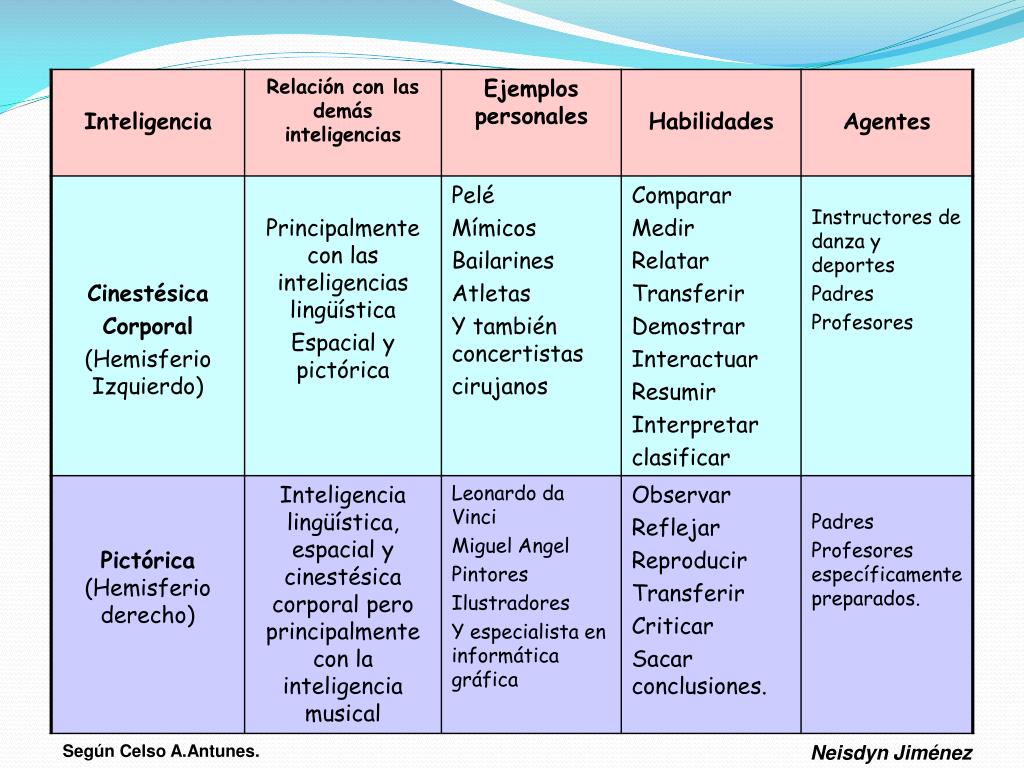 | Inteligencia | Relación con las demás inteligencias | Ejemplos personales | Habilidades | Agentes |
|---|---|---|---|---|
| Cinestésica Corporal (Hemisferio Izquierdo) | Principalmente con las inteligencias lingüística Espacial y pictórica | Pelé Mímicos Bailarines Atletas Y también concertistas cirujanos | Comparar Medir Relatar Transferir Demostrar Interactuar Resumir Interpretar clasificar | Instructores de danza y deportes Padres Profesores |
| Pictórica (Hemisferio derecho) | Inteligencia lingüística, espacial y cinestésica corporal pero principalmente con la inteligencia musical | Leonardo da Vinci Miguel Angel Pintores Ilustradores Y especialista en informática gráfica | Observar Reflejar Reproducir Transferir Criticar Sacar conclusiones. | Padres Profesores específicamente preparados. |

Según Celso A.Antunes.

Neisdyn Jiménez